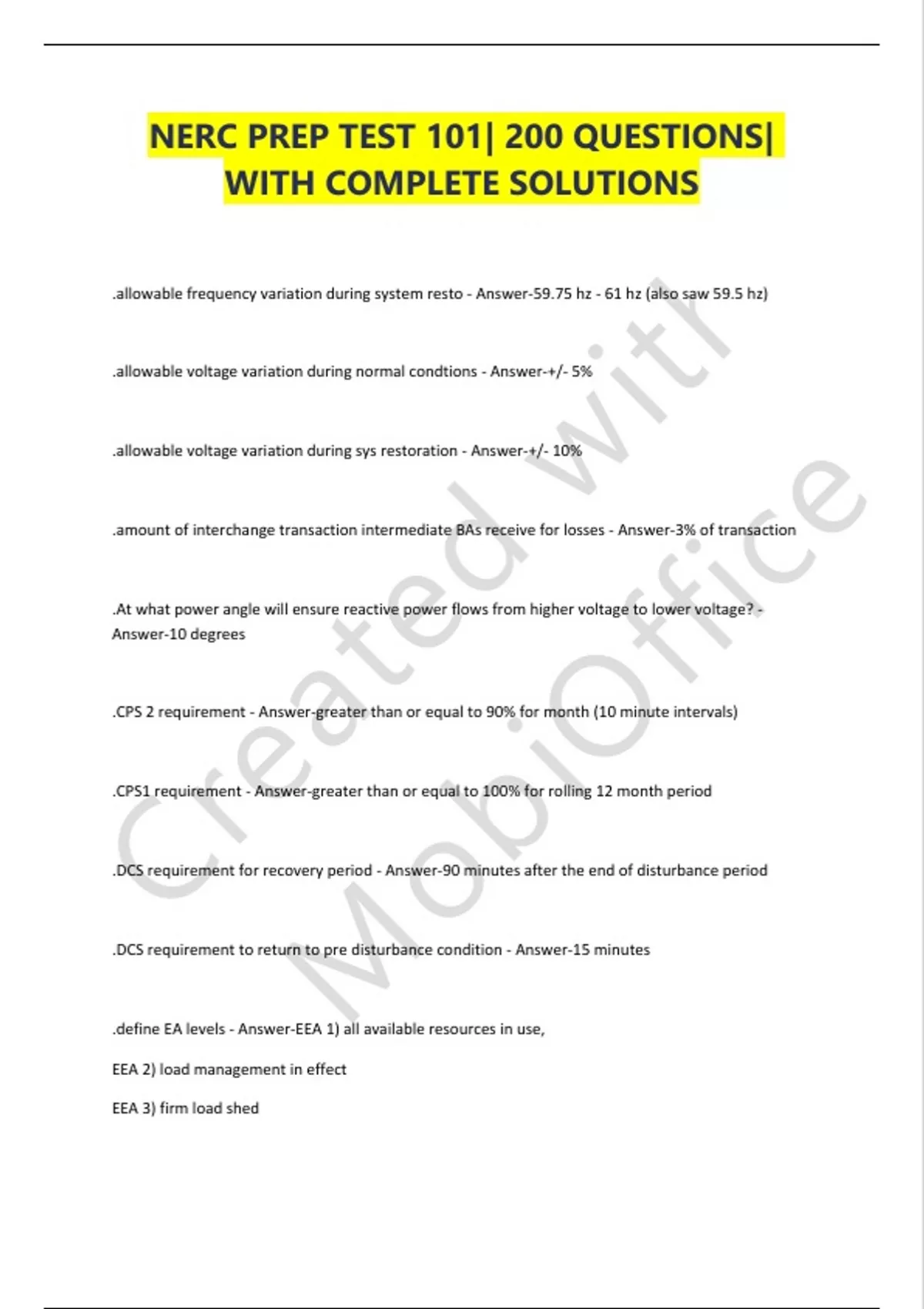 NERC PREP TEST 101| 200 QUESTIONS| WITH COMPLETE SOLUTIONS

.allowable frequency variation during system resto - Answer-59.75 hz - 61 hz (also saw 59.5 hz)

.allowable voltage variation during normal condtions - Answer-+/- 5%

.allowable voltage variation during sys restoration - Answer-+/- 10%

.amount of interchange transaction intermediate BAs receive for losses - Answer-3% of transaction

.At what power angle will ensure reactive power flows from higher voltage to lower voltage? - Answer-10 degrees

.CPS 2 requirement - Answer-greater than or equal to 90% for month (10 minute intervals)

.CPS1 requirement - Answer-greater than or equal to 100% for rolling 12 month period

.DCS requirement for recovery period - Answer-90 minutes after the end of disturbance period

.DCS requirement to return to pre disturbance condition - Answer-15 minutes

.define EA levels - Answer-EEA 1) all available resources in use,

EEA 2) load management in effect

EEA 3) firm load shed

Created with MobiOffice